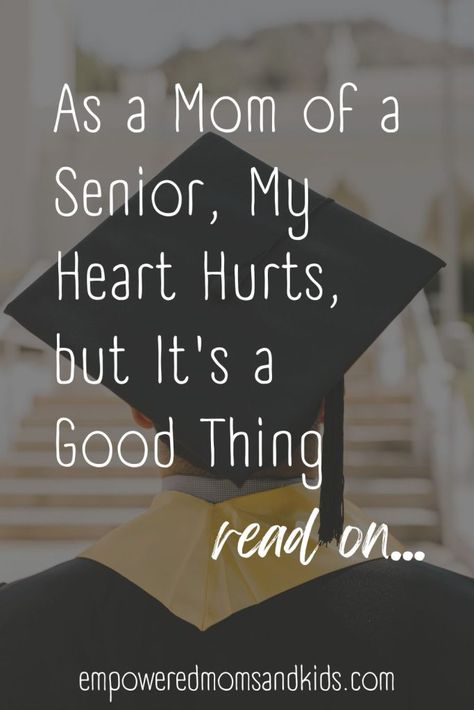 As a Mom of a Senior, My Heart Hurts, but It's a Good Thing

read on...

empoweredmomsandkids.com